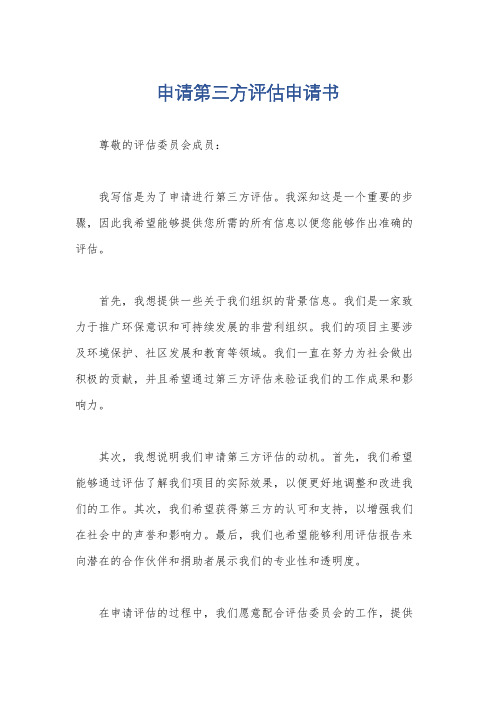 申请第三方评估申请书

尊敬的评估委员会成员：

我写信是为了申请进行第三方评估。我深知这是一个重要的步骤，因此我希望能够提供您所需的所有信息以便您能够作出准确的评估。

首先，我想提供一些关于我们组织的背景信息。我们是一家致力于推广环保意识和可持续发展的非营利组织。我们的项目主要涉及环境保护、社区发展和教育等领域。我们一直在努力为社会做出积极的贡献，并且希望通过第三方评估来验证我们的工作成果和影响力。

其次，我想说明我们申请第三方评估的动机。首先，我们希望能够通过评估了解我们项目的实际效果，以便更好地调整和改进我们的工作。其次，我们希望获得第三方的认可和支持，以增强我们在社会中的声誉和影响力。最后，我们也希望能够利用评估报告来向潜在的合作伙伴和捐助者展示我们的专业性和透明度。

在申请评估的过程中，我们愿意配合评估委员会的工作，提供